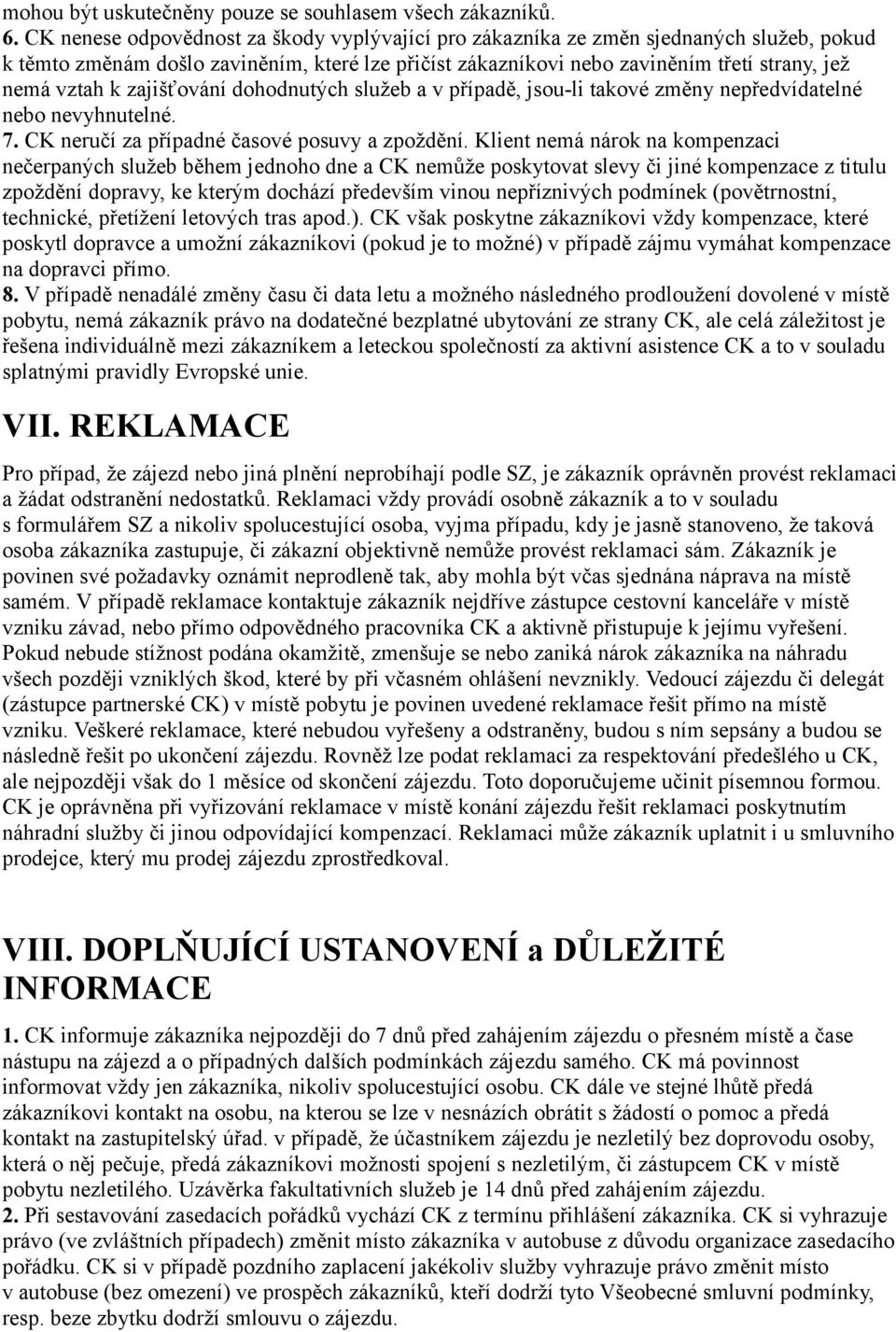 mohou být uskutečněny pouze se souhlasem všech zákazníků.
6. CK nenese odpovědnost za škody vyplývající pro zákazníka ze změn sjednaných služeb, pokud k těmto změnám došlo zaviněním, které lze přičíst zákazníkovi nebo zaviněním třetí strany, jež nemá vztah k zajišťování dohodnutých služeb a v případě, jsou-li takové změny nepředvídatelné nebo nevyhnutelné.
7. CK neručí za případné časové posuvy a zpoždění. Klient nemá nárok na kompenzaci nečerpaných služeb během jednoho dne a CK nemůže poskytovat slevy či jiné kompenzace z titulu zpoždění dopravy, ke kterým dochází především vinou nepříznivých podmínek (povětrnostní, technické, přetížení letových tras apod.). CK však poskytne zákazníkovi vždy kompenzace, které poskytl dopravce a umožní zákazníkovi (pokud je to možné) v případě zájmu vymáhat kompenzace na dopravci přímo.
8. V případě nenadálé změny času či data letu a možného následného prodloužení dovolené v místě pobytu, nemá zákazník právo na dodatečné bezplatné ubytování ze strany CK, ale celá záležitost je řešena individuálně mezi zákazníkem a leteckou společností za aktivní asistence CK a to v souladu splatnými pravidly Evropské unie.

VII. REKLAMACE

Pro případ, že zájezd nebo jiná plnění neprobíhají podle SZ, je zákazník oprávněn provést reklamaci a žádat odstranění nedostatků. Reklamaci vždy provádí osobně zákazník a to v souladu s formulářem SZ a nikoliv spolucestující osoba, vyjma případu, kdy je jasně stanoveno, že taková osoba zákazníka zastupuje, či zákazní objektivně nemůže provést reklamaci sám. Zákazník je povinen své požadavky oznámit neprodleně tak, aby mohla být včas sjednána náprava na místě samém. V případě reklamace kontaktuje zákazník nejdříve zástupce cestovní kanceláře v místě vzniku závad, nebo přímo odpovědného pracovníka CK a aktivně přistupuje k jejímu vyřešení. Pokud nebude stížnost podána okamžitě, zmenšuje se nebo zaniká nárok zákazníka na náhradu všech později vzniklých škod, které by při včasném ohlášení nevznikly. Vedoucí zájezdu či delegát (zástupce partnerské CK) v místě pobytu je povinen uvedené reklamace řešit přímo na místě vzniku. Veškeré reklamace, které nebudou vyřešeny a odstraněny, budou s ním sepsány a budou se následně řešit po ukončení zájezdu. Rovněž lze podat reklamaci za respektování předešlého u CK, ale nejpozději však do 1 měsíce od skončení zájezdu. Toto doporučujeme učinit písemnou formou. CK je oprávněna při vyřizování reklamace v místě konání zájezdu řešit reklamaci poskytnutím náhradní služby či jinou odpovídající kompenzací. Reklamaci může zákazník uplatnit i u smluvního prodejce, který mu prodej zájezdu zprostředkoval.

VIII. DOPLŇUJÍCÍ USTANOVENÍ a DŮLEŽITÉ INFORMACE

1. CK informuje zákazníka nejpozději do 7 dnů před zahájením zájezdu o přesném místě a čase nástupu na zájezd a o případných dalších podmínkách zájezdu samého. CK má povinnost informovat vždy jen zákazníka, nikoliv spolucestující osobu. CK dále ve stejné lhůtě předá zákazníkovi kontakt na osobu, na kterou se lze v nesnázích obrátit s žádostí o pomoc a předá kontakt na zastupitelský úřad. v případě, že účastníkem zájezdu je nezletilý bez doprovodu osoby, která o něj pečuje, předá zákazníkovi možnosti spojení s nezletilým, či zástupcem CK v místě pobytu nezletilého. Uzávěrka fakultativních služeb je 14 dnů před zahájením zájezdu.
2. Při sestavování zasedacích pořádků vychází CK z termínu přihlášení zákazníka. CK si vyhrazuje právo (ve zvláštních případech) změnit místo zákazníka v autobuse z důvodu organizace zasedacího pořádku. CK si v případě pozdního zaplacení jakékoliv služby vyhrazuje právo změnit místo v autobuse (bez omezení) ve prospěch zákazníků, kteří dodrží tyto Všeobecné smluvní podmínky, resp. beze zbytku dodrží smlouvu o zájezdu.